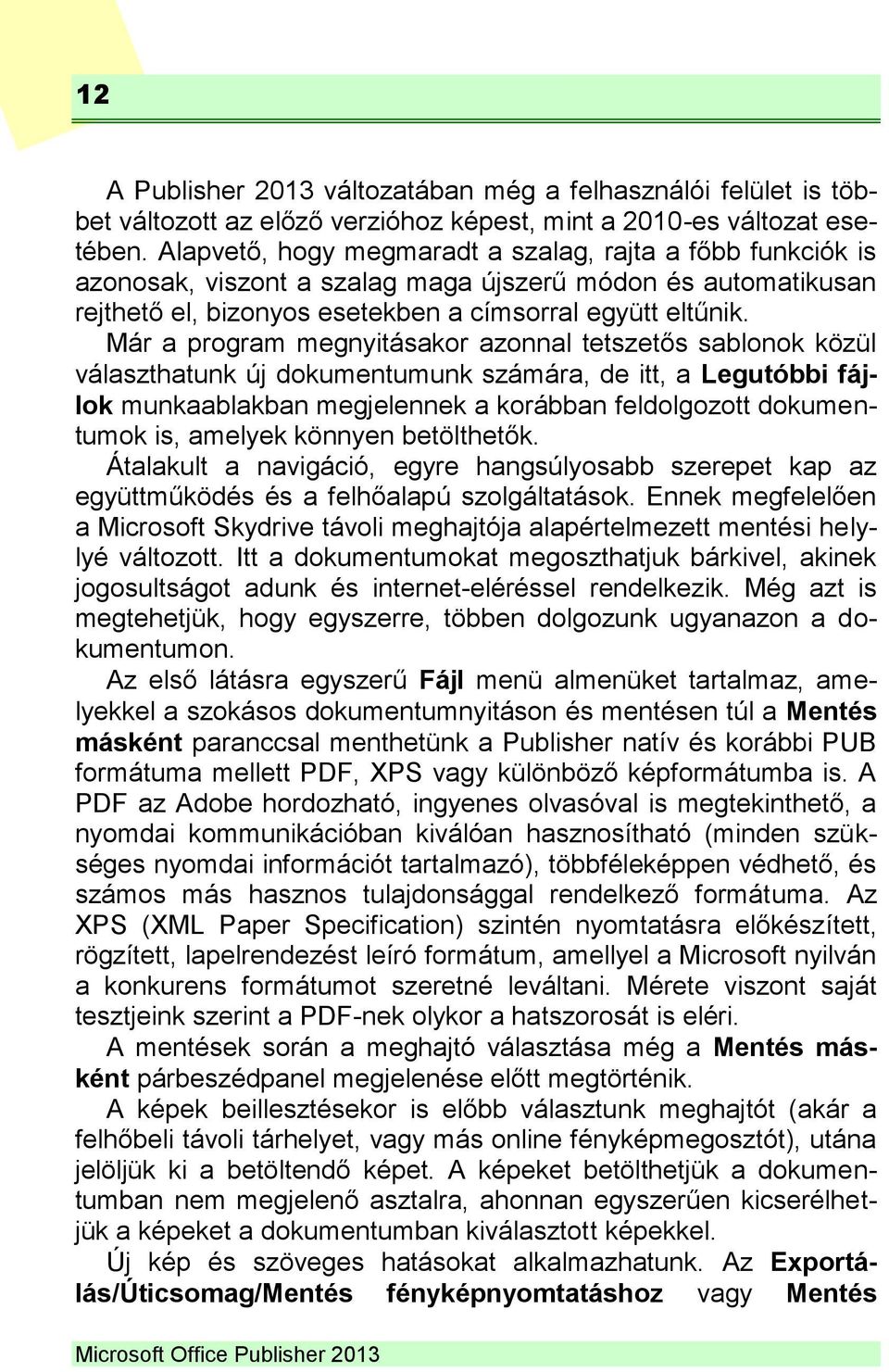 12

A Publisher 2013 változatában még a felhasználói felület is többet változott az előző verzióhoz képest, mint a 2010-es változat esetében. Alapvető, hogy megmaradt a szalag, rajta a főbb funkciók is azonosak, viszont a szalag maga újszerű módon és automatikusan rejthető el, bizonyos esetekben a címsorral együtt eltűnik.

Már a program megnyitásakor azonnal tetszetős sablonok közül választhatunk új dokumentumunk számára, de itt, a Legutóbbi fájlok munkaablakban megjelennek a korábban feldolgozott dokumentumok is, amelyek könnyen betölthetők.

Átalakult a navigáció, egyre hangsúlyosabb szerepet kap az együttműködés és a felhőalapú szolgáltatások. Ennek megfelelően a Microsoft Skydrive távoli meghajtója alapértelmezett mentési helylyé változott. Itt a dokumentumokat megoszthatjuk bárkivel, akinek jogosultságot adunk és internet-eléréssel rendelkezik. Még azt is megtehetjük, hogy egyszerre, többen dolgozunk ugyanazon a dokumentumon.

Az első látásra egyszerű Fájl menü almenüket tartalmaz, amelyekkel a szokásos dokumentumnyitáson és mentésen túl a Mentés másként paranccsal menthetünk a Publisher natív és korábbi PUB formátuma mellett PDF, XPS vagy különböző képformátumba is. A PDF az Adobe hordozható, ingyenes olvasóval is megtekinthető, a nyomdai kommunikációban kiválóan hasznosítható (minden szükséges nyomdai információt tartalmazó), többféleképpen védhető, és számos más hasznos tulajdonsággal rendelkező formátuma. Az XPS (XML Paper Specification) szintén nyomtatásra előkészített, rögzített, lapelrendezést leíró formátum, amellyel a Microsoft nyilván a konkurens formátumot szeretné leváltani. Mérete viszont saját tesztjeink szerint a PDF-nek olykor a hatszorosát is eléri.

A mentések során a meghajtó választása még a Mentés másként párbeszédpanel megjelenése előtt megtörténik.

A képek beillesztésekor is előbb választunk meghajtót (akár a felhőbeli távoli tárhelyet, vagy más online fényképmegosztót), utána jelöljük ki a betöltendő képet. A képeket betölthetjük a dokumentumban nem megjelenő asztalra, ahonnan egyszerűen kicserélhetjük a képeket a dokumentumban kiválasztott képekkel.

Új kép és szöveges hatásokat alkalmazhatunk. Az Exportálás/Úticsomag/Mentés fényképnyomtatáshoz vagy Mentés

Microsoft Office Publisher 2013